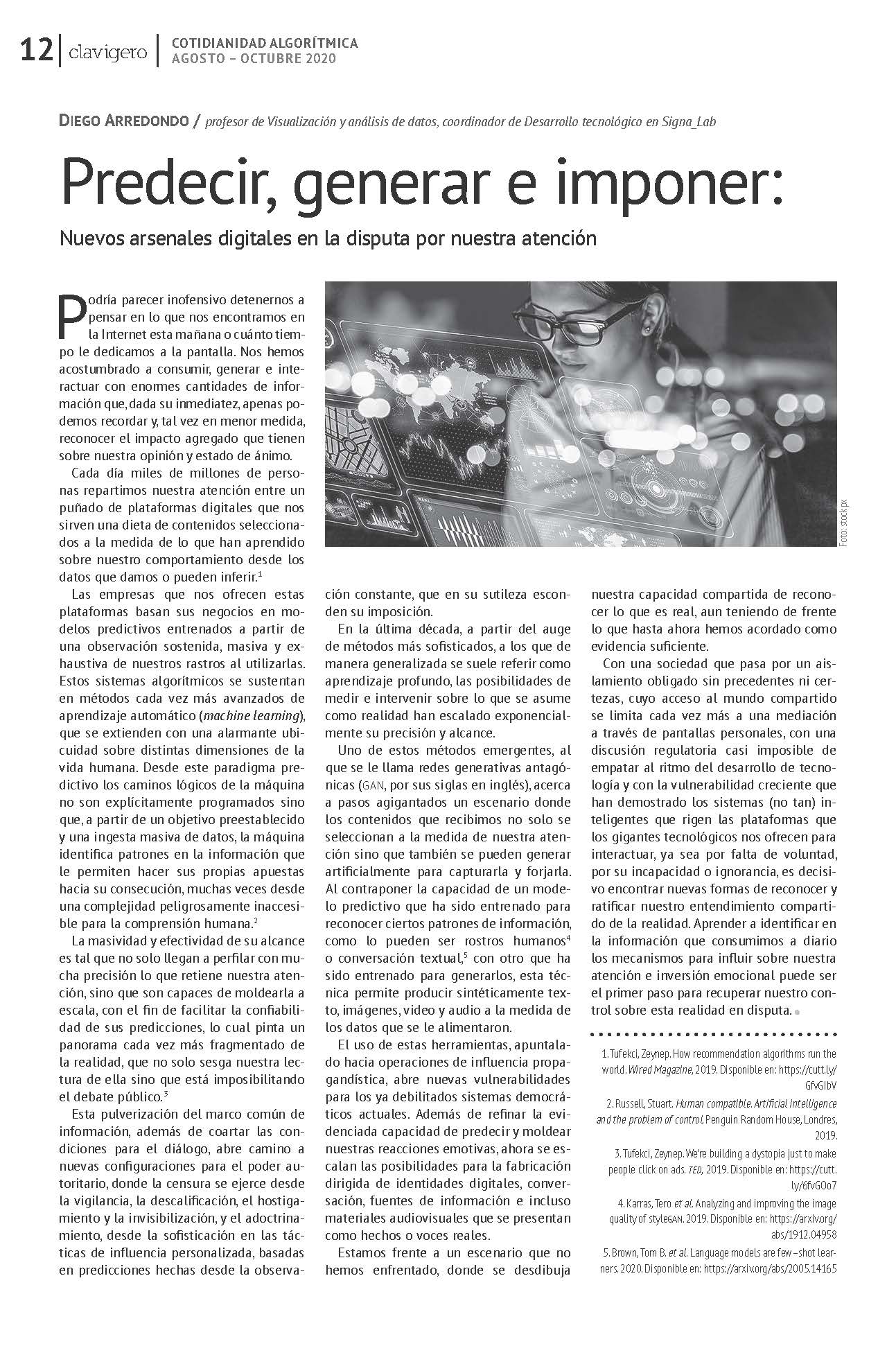 12 | clavigero | COTIDIANIDAD ALGORÍTMICA
AGOSTO – OCTUBRE 2020

DIEGO ARREDONDO / profesor de Visualización y análisis de datos, coordinador de Desarrollo tecnológico en Signa_Lab

Predecir, generar e imponer:

Nuevos arsenales digitales en la disputa por nuestra atención

Podría parecer inofensivo detenernos a pensar en lo que nos encontramos en la Internet esta mañana o cuánto tiempo le dedicamos a la pantalla. Nos hemos acostumbrado a consumir, generar e interactuar con enormes cantidades de información que, dada su inmediatez, apenas podemos recordar y, tal vez en menor medida, reconocer el impacto agregado que tienen sobre nuestra opinión y estado de ánimo.

Cada día miles de millones de personas repartimos nuestra atención entre un puñado de plataformas digitales que nos sirven una dieta de contenidos seleccionados a la medida de lo que han aprendido sobre nuestro comportamiento desde los datos que damos o pueden inferir.$^1$

Las empresas que nos ofrecen estas plataformas basan sus negocios en modelos predictivos entrenados a partir de una observación sostenida, masiva y exhaustiva de nuestros rastros al utilizarlas. Estos sistemas algorítmicos se sustentan en métodos cada vez más avanzados de aprendizaje automático (machine learning), que se extienden con una alarmante ubicuidad sobre distintas dimensiones de la vida humana. Desde este paradigma predictivo los caminos lógicos de la máquina no son explícitamente programados sino que, a partir de un objetivo preestablecido y una ingesta masiva de datos, la máquina identifica patrones en la información que le permiten hacer sus propias apuestas hacia su consecución, muchas veces desde una complejidad peligrosamente inaccesible para la comprensión humana.$^2$

La masividad y efectividad de su alcance es tal que no solo llegan a perfilar con mucha precisión lo que retiene nuestra atención, sino que son capaces de moldearla a escala, con el fin de facilitar la confiabilidad de sus predicciones, lo cual pinta un panorama cada vez más fragmentado de la realidad, que no solo sesga nuestra lectura de ella sino que está imposibilitando el debate público.$^3$

Esta pulverización del marco común de información, además de coartar las condiciones para el diálogo, abre camino a nuevas configuraciones para el poder autoritario, donde la censura se ejerce desde la vigilancia, la descalificación, el hostigamiento y la invisibilización, y el adoctrinamiento, desde la sofisticación en las tácticas de influencia personalizada, basadas en predicciones hechas desde la observación constante, que en su sutileza esconden su imposición.

En la última década, a partir del auge de métodos más sofisticados, a los que de manera generalizada se suele referir como aprendizaje profundo, las posibilidades de medir e intervenir sobre lo que se asume como realidad han escalado exponencialmente su precisión y alcance.

Uno de estos métodos emergentes, al que se le llama redes generativas antagónicas (GAN, por sus siglas en inglés), acerca a pasos agigantados un escenario donde los contenidos que recibimos no solo se seleccionan a la medida de nuestra atención sino que también se pueden generar artificialmente para capturarla y forjarla. Al contraponer la capacidad de un modelo predictivo que ha sido entrenado para reconocer ciertos patrones de información, como lo pueden ser rostros humanos$^4$ o conversación textual,$^5$ con otro que ha sido entrenado para generarlos, esta técnica permite producir sintéticamente texto, imágenes, video y audio a la medida de los datos que se le alimentaron.

El uso de estas herramientas, apuntalado hacia operaciones de influencia propagandística, abre nuevas vulnerabilidades para los ya debilitados sistemas democráticos actuales. Además de refinar la evidenciada capacidad de predecir y moldear nuestras reacciones emotivas, ahora se escalan las posibilidades para la fabricación dirigida de identidades digitales, conversación, fuentes de información e incluso materiales audiovisuales que se presentan como hechos o voces reales.

Estamos frente a un escenario que no hemos enfrentado, donde se desdibuja nuestra capacidad compartida de reconocer lo que es real, aun teniendo de frente lo que hasta ahora hemos acordado como evidencia suficiente.

Con una sociedad que pasa por un aislamiento obligado sin precedentes ni certezas, cuyo acceso al mundo compartido se limita cada vez más a una mediación a través de pantallas personales, con una discusión regulatoria casi imposible de empatar al ritmo del desarrollo de tecnología y con la vulnerabilidad creciente que han demostrado los sistemas (no tan) inteligentes que rigen las plataformas que los gigantes tecnológicos nos ofrecen para interactuar, ya sea por falta de voluntad, por su incapacidad o ignorancia, es decisivo encontrar nuevas formas de reconocer y ratificar nuestro entendimiento compartido de la realidad. Aprender a identificar en la información que consumimos a diario los mecanismos para influir sobre nuestra atención e inversión emocional puede ser el primer paso para recuperar nuestro control sobre esta realidad en disputa.

Foto: stock px

1. Tufekci, Zeynep. How recommendation algorithms run the world. Wired Magazine, 2019. Disponible en: https://cutt.ly/GfvGIbV
2. Russell, Stuart. Human compatible. Artificial intelligence and the problem of control. Penguin Random House, Londres, 2019.
3. Tufekci, Zeynep. We're building a dystopia just to make people click on ads. TED, 2019. Disponible en: https://cutt.ly/6fvGOo7
4. Karras, Tero et al. Analyzing and improving the image quality of styleGAN. 2019. Disponible en: https://arxiv.org/abs/1912.04958
5. Brown, Tom B. et al. Language models are few –shot learners. 2020. Disponible en: https://arxiv.org/abs/2005.14165